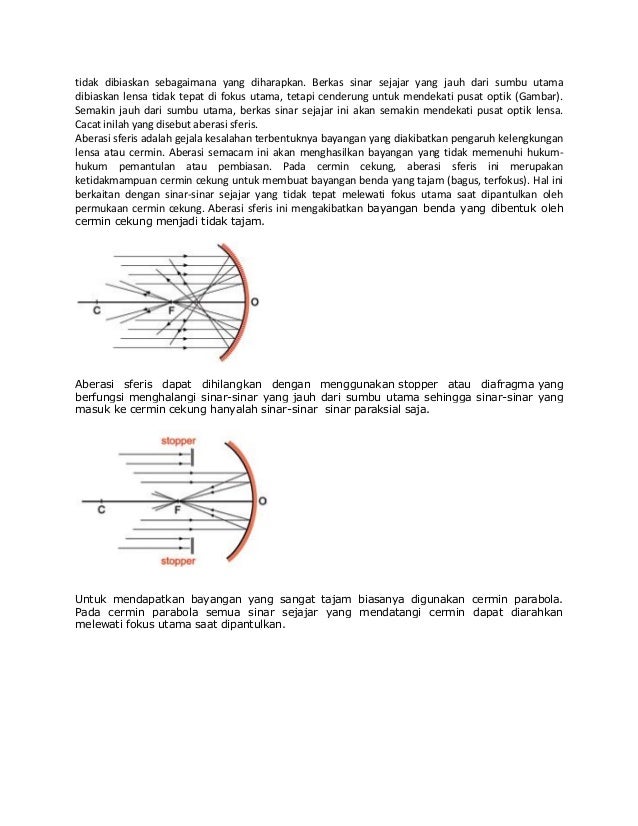 tidak dibiaskan sebagaimana yang diharapkan. Berkas sinar sejajar yang jauh dari sumbu utama dibiaskan lensa tidak tepat di fokus utama, tetapi cenderung untuk mendekati pusat optik (Gambar). Semakin jauh dari sumbu utama, berkas sinar sejajar ini akan semakin mendekati pusat optik lensa. Cacat inilah yang disebut aberasi sferis.
Aberasi sferis adalah gejala kesalahan terbentuknya bayangan yang diakibatkan pengaruh kelengkungan lensa atau cermin. Aberasi semacam ini akan menghasilkan bayangan yang tidak memenuhi hukum-hukum pemantulan atau pembiasan. Pada cermin cekung, aberasi sferis ini merupakan ketidakmampuan cermin cekung untuk membuat bayangan benda yang tajam (bagus, terfokus). Hal ini berkaitan dengan sinar-sinar sejajar yang tidak tepat melewati fokus utama saat dipantulkan oleh permukaan cermin cekung. Aberasi sferis ini mengakibatkan bayangan benda yang dibentuk oleh cermin cekung menjadi tidak tajam.

C F O

Aberasi sferis dapat dihilangkan dengan menggunakan stopper atau diafragma yang berfungsi menghalangi sinar-sinar yang jauh dari sumbu utama sehingga sinar-sinar yang masuk ke cermin cekung hanyalah sinar-sinar sinar paraksial saja.

stopper
C F O
stopper

Untuk mendapatkan bayangan yang sangat tajam biasanya digunakan cermin parabola. Pada cermin parabola semua sinar sejajar yang mendatangi cermin dapat diarahkan melewati fokus utama saat dipantulkan.